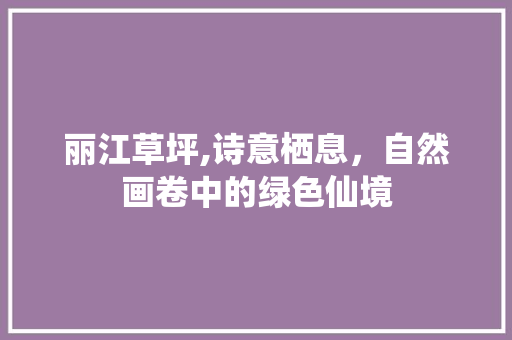 丽江草坪,诗意栖息，自然画卷中的绿色仙境